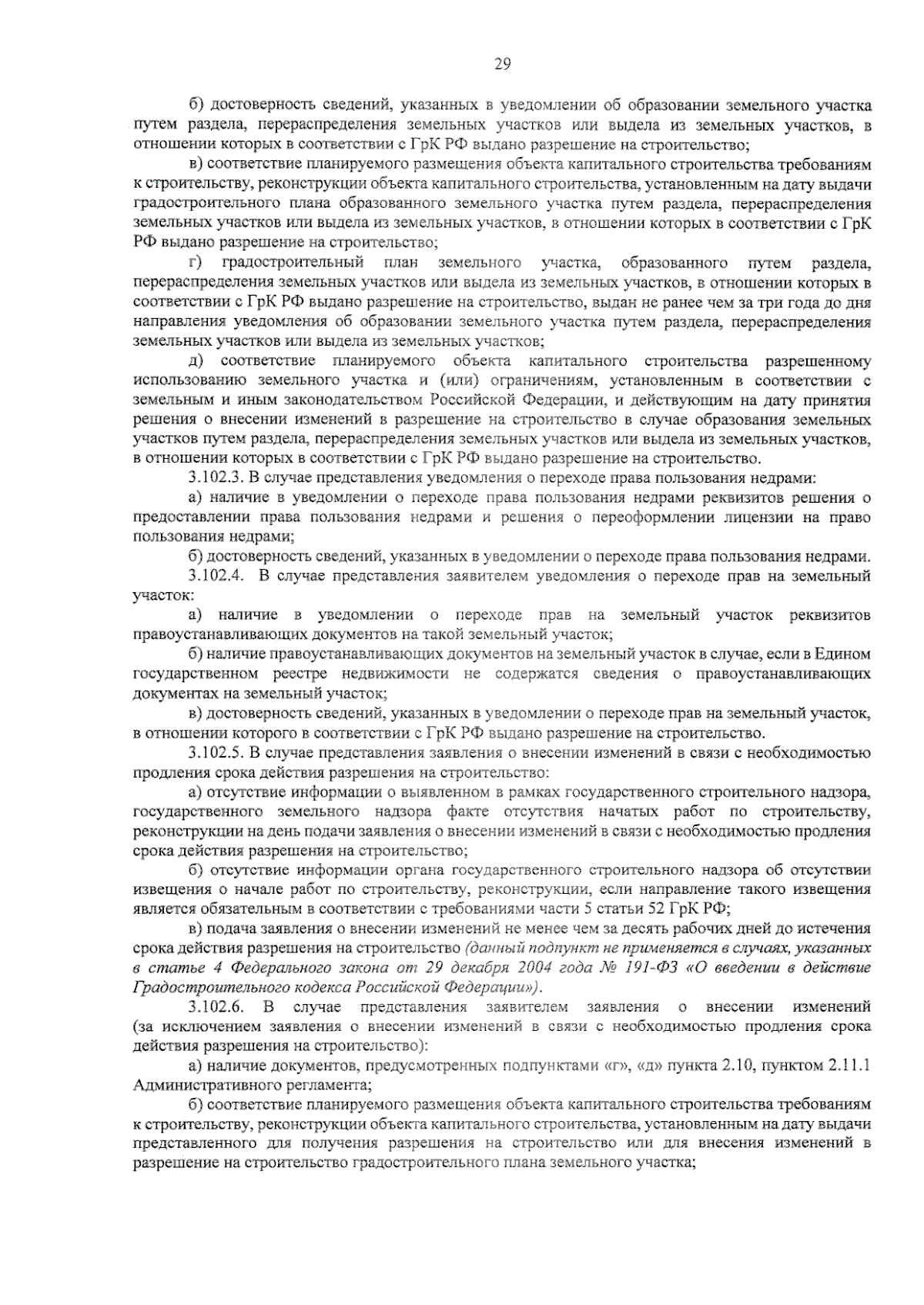 29

б) достоверность сведений, указанных в уведомлении об образовании земельного участка путем раздела, перераспределения земельных участков или выдела из земельных участков, в отношении которых в соответствии с ГрК РФ выдано разрешение на строительство;

в) соответствие планируемого размещения объекта капитального строительства требованиям к строительству, реконструкции объекта капитального строительства, установленным на дату выдачи градостроительного плана образованного земельного участка путем раздела, перераспределения земельных участков или выдела из земельных участков, в отношении которых в соответствии с ГрК РФ выдано разрешение на строительство;

г) градостроительный план земельного участка, образованного путем раздела, перераспределения земельных участков или выдела из земельных участков, в отношении которых в соответствии с ГрК РФ выдано разрешение на строительство, выдан не ранее чем за три года до дня направления уведомления об образовании земельного участка путем раздела, перераспределения земельных участков или выдела из земельных участков;

д) соответствие планируемого объекта капитального строительства разрешенному использованию земельного участка и (или) ограничениям, установленным в соответствии с земельным и иным законодательством Российской Федерации, и действующим на дату принятия решения о внесении изменений в разрешение на строительство в случае образования земельных участков путем раздела, перераспределения земельных участков или выдела из земельных участков, в отношении которых в соответствии с ГрК РФ выдано разрешение на строительство.

3.102.3. В случае представления уведомления о переходе права пользования недрами:

а) наличие в уведомлении о переходе права пользования недрами реквизитов решения о предоставлении права пользования недрами и решения о переоформлении лицензии на право пользования недрами;

б) достоверность сведений, указанных в уведомлении о переходе права пользования недрами.

3.102.4. В случае представления заявителем уведомления о переходе прав на земельный участок:

а) наличие в уведомлении о переходе прав на земельный участок реквизитов правоустанавливающих документов на такой земельный участок;

б) наличие правоустанавливающих документов на земельный участок в случае, если в Едином государственном реестре недвижимости не содержатся сведения о правоустанавливающих документах на земельный участок;

в) достоверность сведений, указанных в уведомлении о переходе прав на земельный участок, в отношении которого в соответствии с ГрК РФ выдано разрешение на строительство.

3.102.5. В случае представления заявления о внесении изменений в связи с необходимостью продления срока действия разрешения на строительство:

а) отсутствие информации о выявленном в рамках государственного строительного надзора, государственного земельного надзора факте отсутствия начатых работ по строительству, реконструкции на день подачи заявления о внесении изменений в связи с необходимостью продления срока действия разрешения на строительство;

б) отсутствие информации органа государственного строительного надзора об отсутствии извещения о начале работ по строительству, реконструкции, если направление такого извещения является обязательным в соответствии с требованиями части 5 статьи 52 ГрК РФ;

в) подача заявления о внесении изменений не менее чем за десять рабочих дней до истечения срока действия разрешения на строительство (данный подпункт не применяется в случаях, указанных в статье 4 Федерального закона от 29 декабря 2004 года № 191-ФЗ «О введении в действие Градостроительного кодекса Российской Федерации»).

3.102.6. В случае представления заявителем заявления о внесении изменений (за исключением заявления о внесении изменений в связи с необходимостью продления срока действия разрешения на строительство):

а) наличие документов, предусмотренных подпунктами «г», «д» пункта 2.10, пунктом 2.11.1 Административного регламента;

б) соответствие планируемого размещения объекта капитального строительства требованиям к строительству, реконструкции объекта капитального строительства, установленным на дату выдачи представленного для получения разрешения на строительство или для внесения изменений в разрешение на строительство градостроительного плана земельного участка;